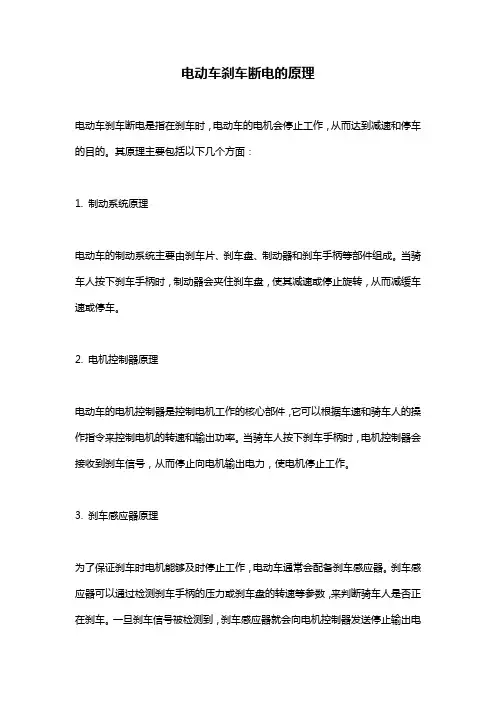 电动车刹车断电的原理

电动车刹车断电是指在刹车时，电动车的电机会停止工作，从而达到减速和停车的目的。其原理主要包括以下几个方面：

1. 制动系统原理

电动车的制动系统主要由刹车片、刹车盘、制动器和刹车手柄等部件组成。当骑车人按下刹车手柄时，制动器会夹住刹车盘，使其减速或停止旋转，从而减缓车速或停车。

2. 电机控制器原理

电动车的电机控制器是控制电机工作的核心部件，它可以根据车速和骑车人的操作指令来控制电机的转速和输出功率。当骑车人按下刹车手柄时，电机控制器会接收到刹车信号，从而停止向电机输出电力，使电机停止工作。

3. 刹车感应器原理

为了保证刹车时电机能够及时停止工作，电动车通常会配备刹车感应器。刹车感应器可以通过检测刹车手柄的压力或刹车盘的转速等参数，来判断骑车人是否正在刹车。一旦刹车信号被检测到，刹车感应器就会向电机控制器发送停止输出电